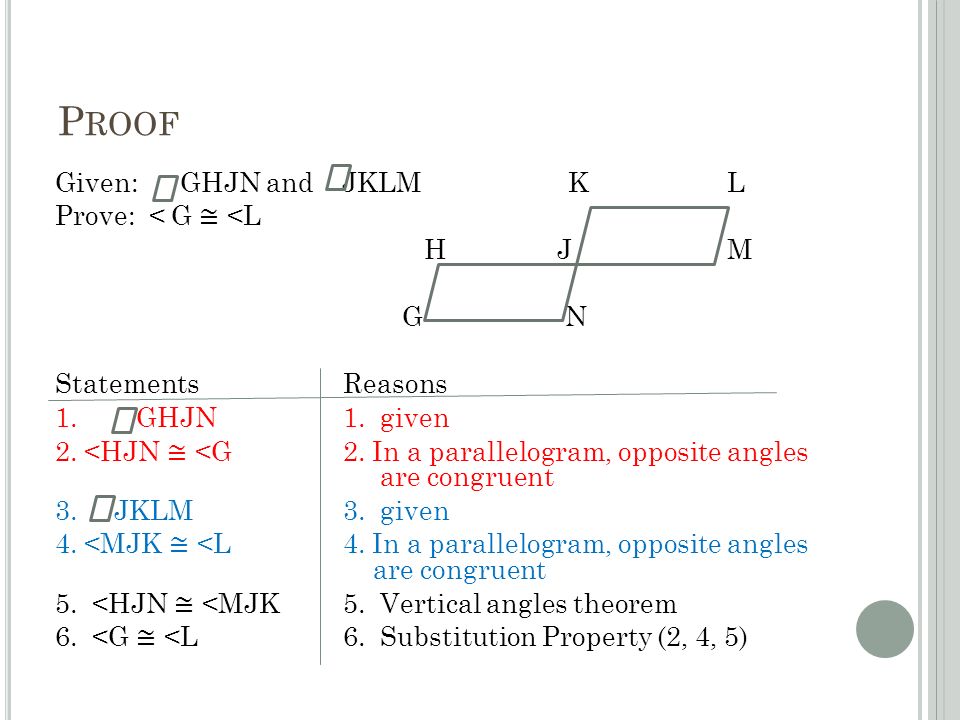 PROOF

Given: ▱GHJN and ▱JKLM
Prove: < G ≅ <L

K L
H J M
G N

| Statements | Reasons |
|---|---|
| 1. ▱GHJN | 1. given |
| 2. <HJN ≅ <G | 2. In a parallelogram, opposite angles are congruent |
| 3. ▱JKLM | 3. given |
| 4. <MJK ≅ <L | 4. In a parallelogram, opposite angles are congruent |
| 5. <HJN ≅ <MJK | 5. Vertical angles theorem |
| 6. <G ≅ <L | 6. Substitution Property (2, 4, 5) |